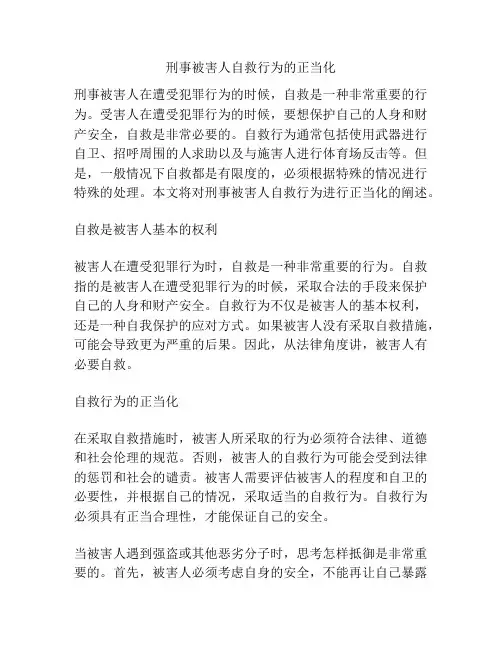 刑事被害人自救行为的正当化

刑事被害人在遭受犯罪行为的时候，自救是一种非常重要的行为。受害人在遭受犯罪行为的时候，要想保护自己的人身和财产安全，自救是非常必要的。自救行为通常包括使用武器进行自卫、招呼周围的人求助以及与施害人进行体育场反击等。但是，一般情况下自救都是有限度的，必须根据特殊的情况进行特殊的处理。本文将对刑事被害人自救行为进行正当化的阐述。

自救是被害人基本的权利

被害人在遭受犯罪行为时，自救是一种非常重要的行为。自救指的是被害人在遭受犯罪行为的时候，采取合法的手段来保护自己的人身和财产安全。自救行为不仅是被害人的基本权利，还是一种自我保护的应对方式。如果被害人没有采取自救措施，可能会导致更为严重的后果。因此，从法律角度讲，被害人有必要自救。

自救行为的正当化

在采取自救措施时，被害人所采取的行为必须符合法律、道德和社会伦理的规范。否则，被害人的自救行为可能会受到法律的惩罚和社会的谴责。被害人需要评估被害人的程度和自卫的必要性，并根据自己的情况，采取适当的自救行为。自救行为必须具有正当合理性，才能保证自己的安全。

当被害人遇到强盗或其他恶劣分子时，思考怎样抵御是非常重要的。首先，被害人必须考虑自身的安全，不能再让自己暴露